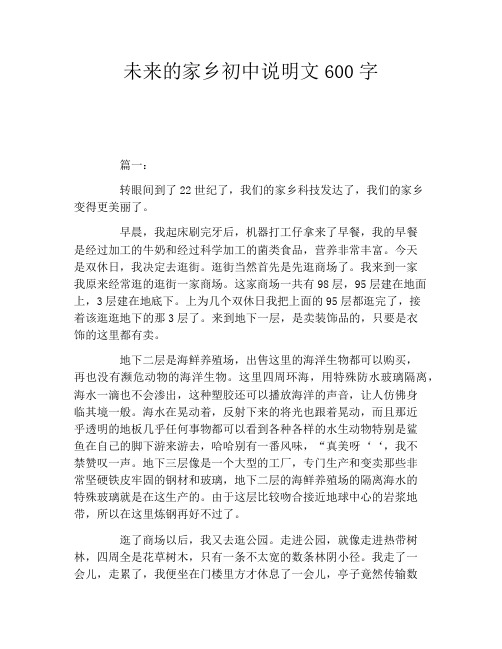 未来的家乡初中说明文600字

篇一：

转眼间到了22世纪了，我们的家乡科技发达了，我们的家乡变得更美丽了。

早晨，我起床刷完牙后，机器打工仔拿来了早餐，我的早餐是经过加工的牛奶和经过科学加工的菌类食品，营养非常丰富。今天是双休日，我决定去逛街。逛街当然首先是先逛商场了。我来到一家我原来经常逛的逛街一家商场。这家商场一共有98层，95层建在地面上，3层建在地底下。上为几个双休日我把上面的95层都逛完了，接着该逛逛地下的那3层了。来到地下一层，是卖装饰品的，只要是衣饰的这里都有卖。

地下二层是海鲜养殖场，出售这里的海洋生物都可以购买，再也没有濒危动物的海洋生物。这里四周环海，用特殊防水玻璃隔离，海水一滴也不会渗出，这种塑胶还可以播放海洋的声音，让人仿佛身临其境一般。海水在晃动着，反射下来的将光也跟着晃动，而且那近乎透明的地板几乎任何事物都可以看到各种各样的水生动物特别是鲨鱼在自己的脚下游来游去，哈哈别有一番风味，“真美呀‘‘，我不禁赞叹一声。地下三层像是一个大型的工厂，专门生产和变卖那些非常坚硬铁皮牢固的钢材和玻璃，地下二层的海鲜养殖场的隔离海水的特殊玻璃就是在这生产的。由于这层比较吻合接近地球中心的岩浆地带，所以在这里炼钢再好不过了。

逛了商场以后，我又去逛公园。走进公园，就像走进热带树林，四周全是花草树木，只有一条不太宽的数条林阴小径。我走了一会儿，走累了，我便坐在门楼里方才休息了一会儿，亭子竟然传输数